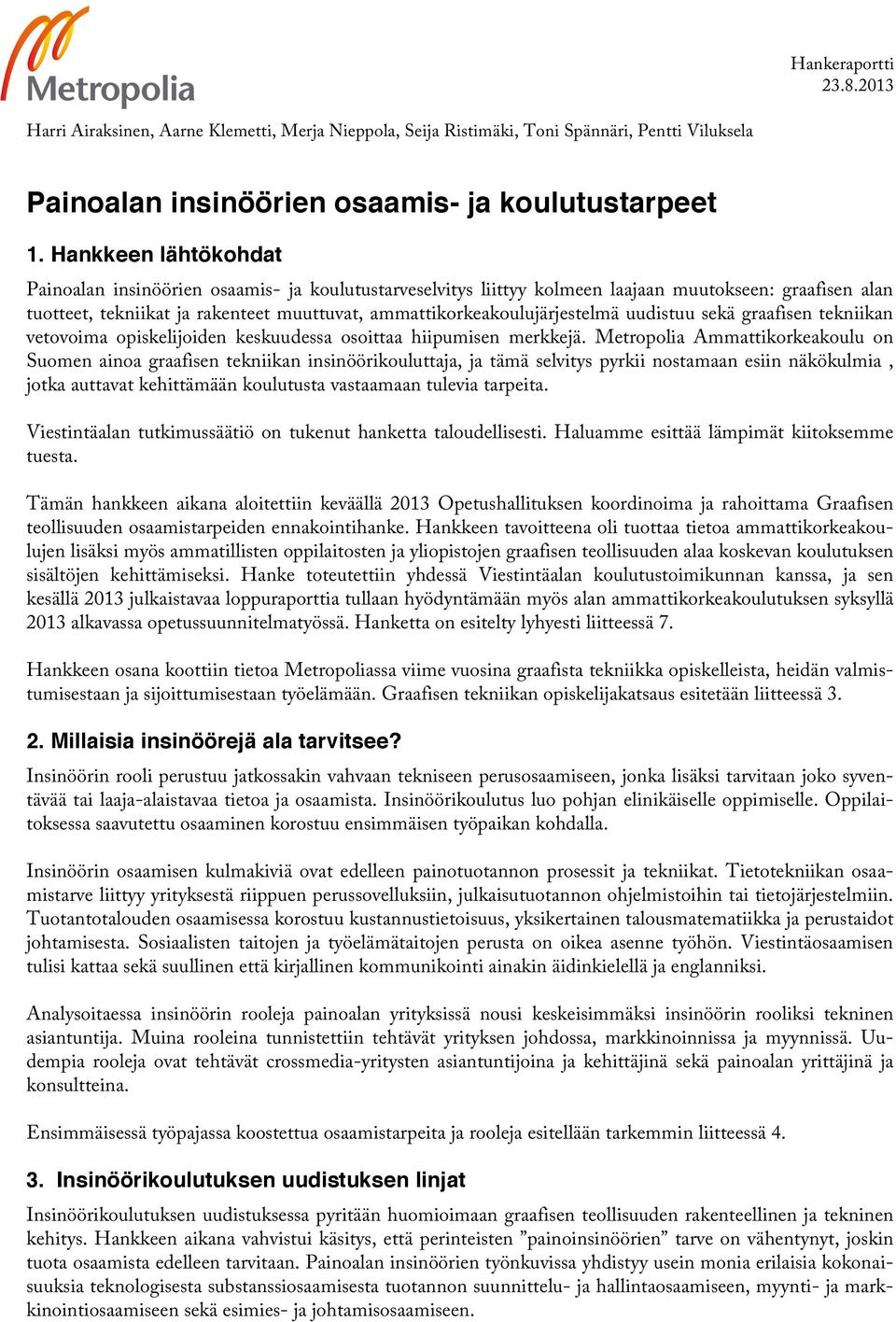 Metropolia

Hankeraportti
23.8.2013

Harri Airaksinen, Aarne Klemetti, Merja Nieppola, Seija Ristimäki, Toni Spännäri, Pentti Viluksela

Painoalan insinöörien osaamis- ja koulutustarpeet

1. Hankkeen lähtökohdat

Painoalan insinöörien osaamis- ja koulutustarveselvitys liittyy kolmeen laajaan muutokseen: graafisen alan tuotteet, tekniikat ja rakenteet muuttuvat, ammattikorkeakoulujärjestelmä uudistuu sekä graafisen tekniikan vetovoima opiskelijoiden keskuudessa osoittaa hiipumisen merkkejä. Metropolia Ammattikorkeakoulu on Suomen ainoa graafisen tekniikan insinöörikouluttaja, ja tämä selvitys pyrkii nostamaan esiin näkökulmia , jotka auttavat kehittämään koulutusta vastaamaan tulevia tarpeita.

Viestintäalan tutkimussäätiö on tukenut hanketta taloudellisesti. Haluamme esittää lämpimät kiitoksemme tuesta.

Tämän hankkeen aikana aloitettiin keväällä 2013 Opetushallituksen koordinoima ja rahoittama Graafisen teollisuuden osaamistarpeiden ennakointihanke. Hankkeen tavoitteena oli tuottaa tietoa ammattikorkeakoulujen lisäksi myös ammatillisten oppilaitosten ja yliopistojen graafisen teollisuuden alaa koskevan koulutuksen sisältöjen kehittämiseksi. Hanke toteutettiin yhdessä Viestintäalan koulutustoimikunnan kanssa, ja sen kesällä 2013 julkaistavaa loppuraporttia tullaan hyödyntämään myös alan ammattikorkeakoulutuksen syksyllä 2013 alkavassa opetussuunnitelmatyössä. Hanketta on esitelty lyhyesti liitteessä 7.

Hankkeen osana koottiin tietoa Metropoliassa viime vuosina graafista tekniikka opiskelleista, heidän valmistumisestaan ja sijoittumisestaan työelämään. Graafisen tekniikan opiskelijakatsaus esitetään liitteessä 3.

2. Millaisia insinöörejä ala tarvitsee?

Insinöörin rooli perustuu jatkossakin vahvaan tekniseen perusosaamiseen, jonka lisäksi tarvitaan joko syventävää tai laaja-alaistavaa tietoa ja osaamista. Insinöörikoulutus luo pohjan elinikäiselle oppimiselle. Oppilaitoksessa saavutettu osaaminen korostuu ensimmäisen työpaikan kohdalla.

Insinöörin osaamisen kulmakiviä ovat edelleen painotuotannon prosessit ja tekniikat. Tietotekniikan osaamistarve liittyy yrityksestä riippuen perussovelluksiin, julkaisutuotannon ohjelmistoihin tai tietojärjestelmiin. Tuotantotalouden osaamisessa korostuu kustannustietoisuus, yksikertainen talousmatematiikka ja perustaidot johtamisesta. Sosiaalisten taitojen ja työelämätaitojen perusta on oikea asenne työhön. Viestintäosaamisen tulisi kattaa sekä suullinen että kirjallinen kommunikointi ainakin äidinkielellä ja englanniksi.

Analysoitaessa insinöörin rooleja painoalan yrityksissä nousi keskeisimmäksi insinöörin rooliksi tekninen asiantuntija. Muina rooleina tunnistettiin tehtävät yrityksen johdossa, markkinoinnissa ja myynnissä. Uudempia rooleja ovat tehtävät crossmedia-yritysten asiantuntijoina ja kehittäjinä sekä painoalan yrittäjinä ja konsultteina.

Ensimmäisessä työpajassa koostettua osaamistarpeita ja rooleja esitellään tarkemmin liitteessä 4.

3. Insinöörikoulutuksen uudistuksen linjat

Insinöörikoulutuksen uudistuksessa pyritään huomioimaan graafisen teollisuuden rakenteellinen ja tekninen kehitys. Hankkeen aikana vahvistui käsitys, että perinteisten ”painoinsinöörien” tarve on vähentynyt, joskin tuota osaamista edelleen tarvitaan. Painoalan insinöörien työnkuvissa yhdistyy usein monia erilaisia kokonaisuuksia teknologisesta substanssiosaamisesta tuotannon suunnittelu- ja hallintaosaamiseen, myynti- ja markkinointiosaamiseen sekä esimies- ja johtamisosaamiseen.